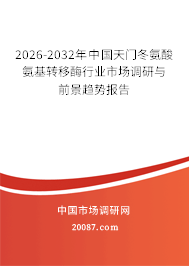 2026-2032年中国天门冬氨酸氨基转移酶行业市场调研与前景趋势报告

中国市场调研网

20087.com